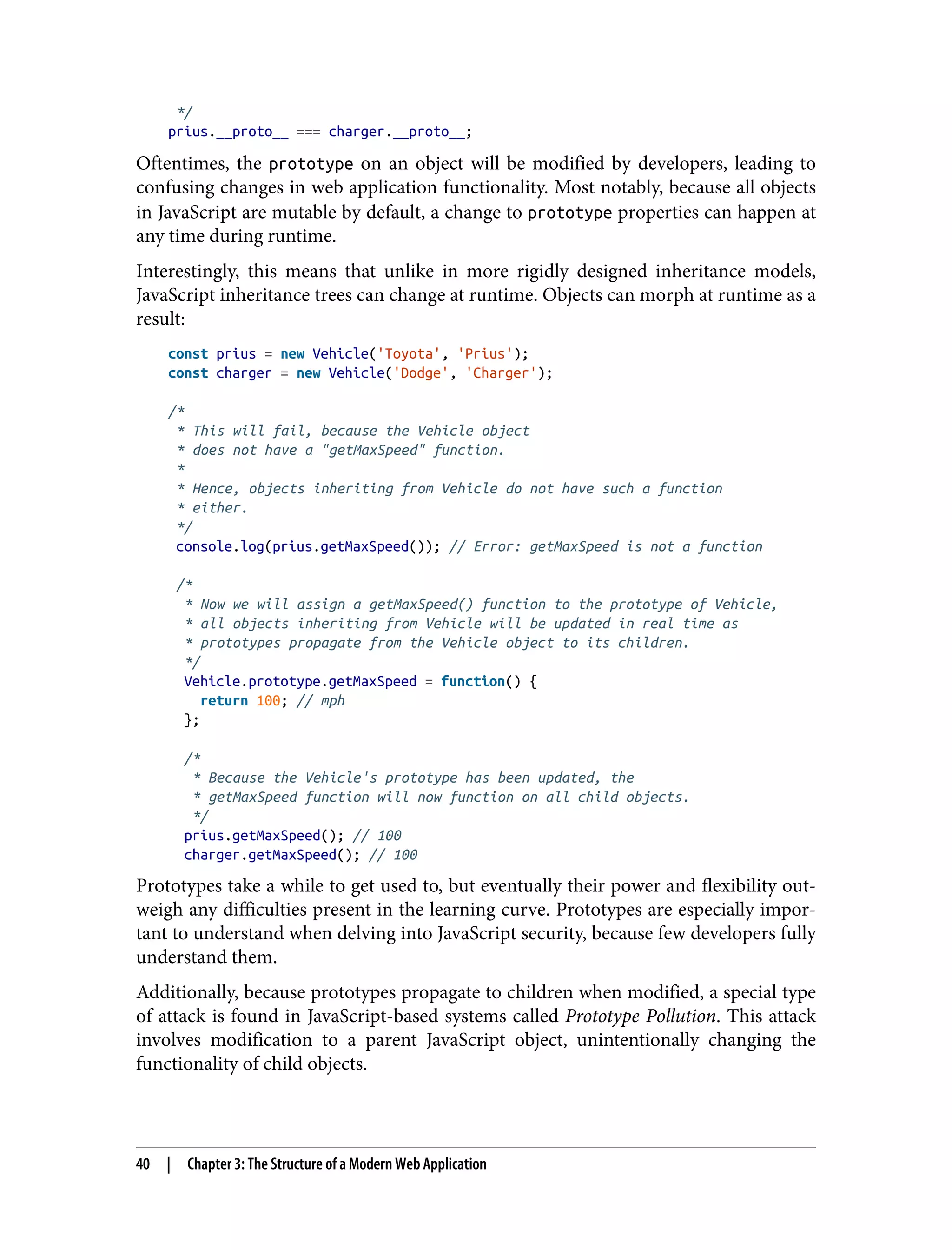 */
prius.__proto__ === charger.__proto__;

Oftentimes, the prototype on an object will be modified by developers, leading to confusing changes in web application functionality. Most notably, because all objects in JavaScript are mutable by default, a change to prototype properties can happen at any time during runtime.

Interestingly, this means that unlike in more rigidly designed inheritance models, JavaScript inheritance trees can change at runtime. Objects can morph at runtime as a result:

const prius = new Vehicle('Toyota', 'Prius');
const charger = new Vehicle('Dodge', 'Charger');

/*
 * This will fail, because the Vehicle object
 * does not have a "getMaxSpeed" function.
 *
 * Hence, objects inheriting from Vehicle do not have such a function
 * either.
 */
console.log(prius.getMaxSpeed()); // Error: getMaxSpeed is not a function

/*
 * Now we will assign a getMaxSpeed() function to the prototype of Vehicle,
 * all objects inheriting from Vehicle will be updated in real time as
 * prototypes propagate from the Vehicle object to its children.
 */
Vehicle.prototype.getMaxSpeed = function() {
  return 100; // mph
};

/*
 * Because the Vehicle's prototype has been updated, the
 * getMaxSpeed function will now function on all child objects.
 */
prius.getMaxSpeed(); // 100
charger.getMaxSpeed(); // 100

Prototypes take a while to get used to, but eventually their power and flexibility outweigh any difficulties present in the learning curve. Prototypes are especially important to understand when delving into JavaScript security, because few developers fully understand them.

Additionally, because prototypes propagate to children when modified, a special type of attack is found in JavaScript-based systems called Prototype Pollution. This attack involves modification to a parent JavaScript object, unintentionally changing the functionality of child objects.

40 | Chapter 3: The Structure of a Modern Web Application